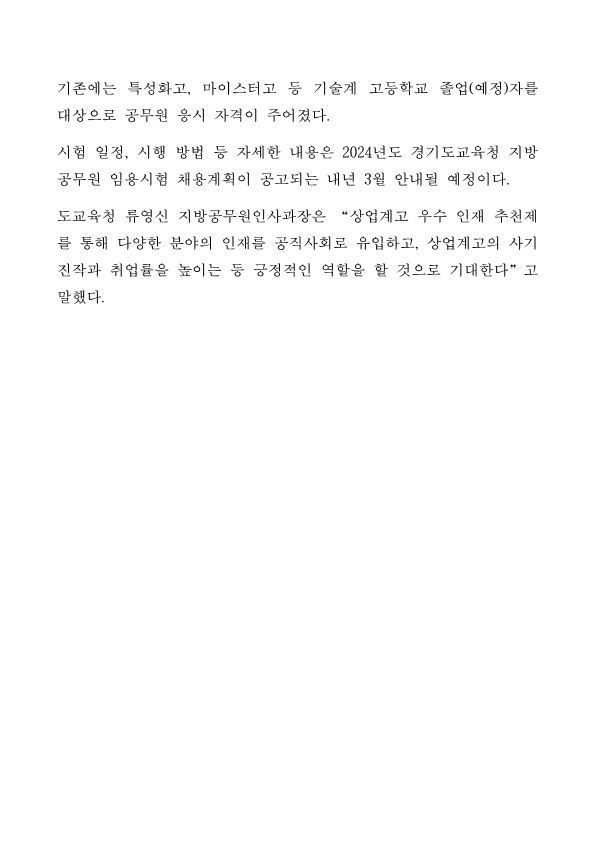 기존에는 특성화고, 마이스터고 등 기술계 고등학교 졸업(예정)자를 대상으로 공무원 응시 자격이 주어졌다.

시험 일정, 시행 방법 등 자세한 내용은 2024년도 경기도교육청 지방공무원 임용시험 채용계획이 공고되는 내년 3월 안내될 예정이다.

도교육청 류영신 지방공무원인사과장은 “상업계고 우수 인재 추천제를 통해 다양한 분야의 인재를 공직사회로 유입하고, 상업계고의 사기 진작과 취업률을 높이는 등 긍정적인 역할을 할 것으로 기대한다”고 말했다.